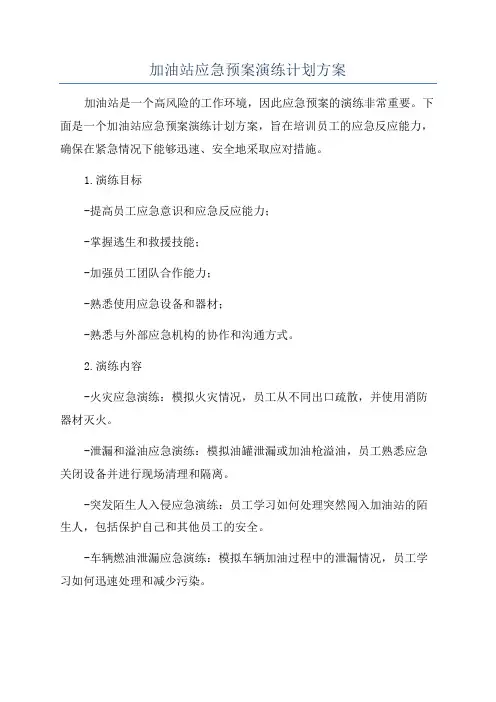 加油站应急预案演练计划方案

加油站是一个高风险的工作环境，因此应急预案的演练非常重要。下面是一个加油站应急预案演练计划方案，旨在培训员工的应急反应能力，确保在紧急情况下能够迅速、安全地采取应对措施。

1.演练目标

-提高员工应急意识和应急反应能力；

-掌握逃生和救援技能；

-加强员工团队合作能力；

-熟悉使用应急设备和器材；

-熟悉与外部应急机构的协作和沟通方式。

2.演练内容

-火灾应急演练：模拟火灾情况，员工从不同出口疏散，并使用消防器材灭火。

-泄漏和溢油应急演练：模拟油罐泄漏或加油枪溢油，员工熟悉应急关闭设备并进行现场清理和隔离。

-突发陌生人入侵应急演练：员工学习如何处理突然闯入加油站的陌生人，包括保护自己和其他员工的安全。

-车辆燃油泄漏应急演练：模拟车辆加油过程中的泄漏情况，员工学习如何迅速处理和减少污染。